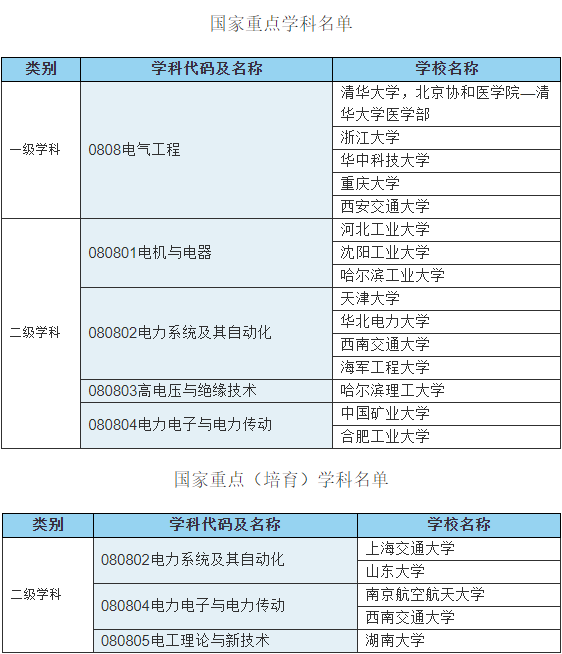 国家重点学科名单

| 类别 | 学科代码及名称 | 学校名称 |
|---|---|---|
| 一级学科 | 0808电气工程 | 清华大学，北京协和医学院—清华大学医学部 |
| | | 浙江大学 |
| | | 华中科技大学 |
| | | 重庆大学 |
| | | 西安交通大学 |
| 二级学科 | 080801电机与电器 | 河北工业大学 |
| | | 沈阳工业大学 |
| | | 哈尔滨工业大学 |
| | 080802电力系统及其自动化 | 天津大学 |
| | | 华北电力大学 |
| | | 西南交通大学 |
| | | 海军工程大学 |
| | 080803高电压与绝缘技术 | 哈尔滨理工大学 |
| | 080804电力电子与电力传动 | 中国矿业大学 |
| | | 合肥工业大学 |

国家重点（培育）学科名单

| 类别 | 学科代码及名称 | 学校名称 |
|---|---|---|
| 二级学科 | 080802电力系统及其自动化 | 上海交通大学 |
| | | 山东大学 |
| | 080804电力电子与电力传动 | 南京航空航天大学 |
| | | 西南交通大学 |
| | 080805电工理论与新技术 | 湖南大学 |